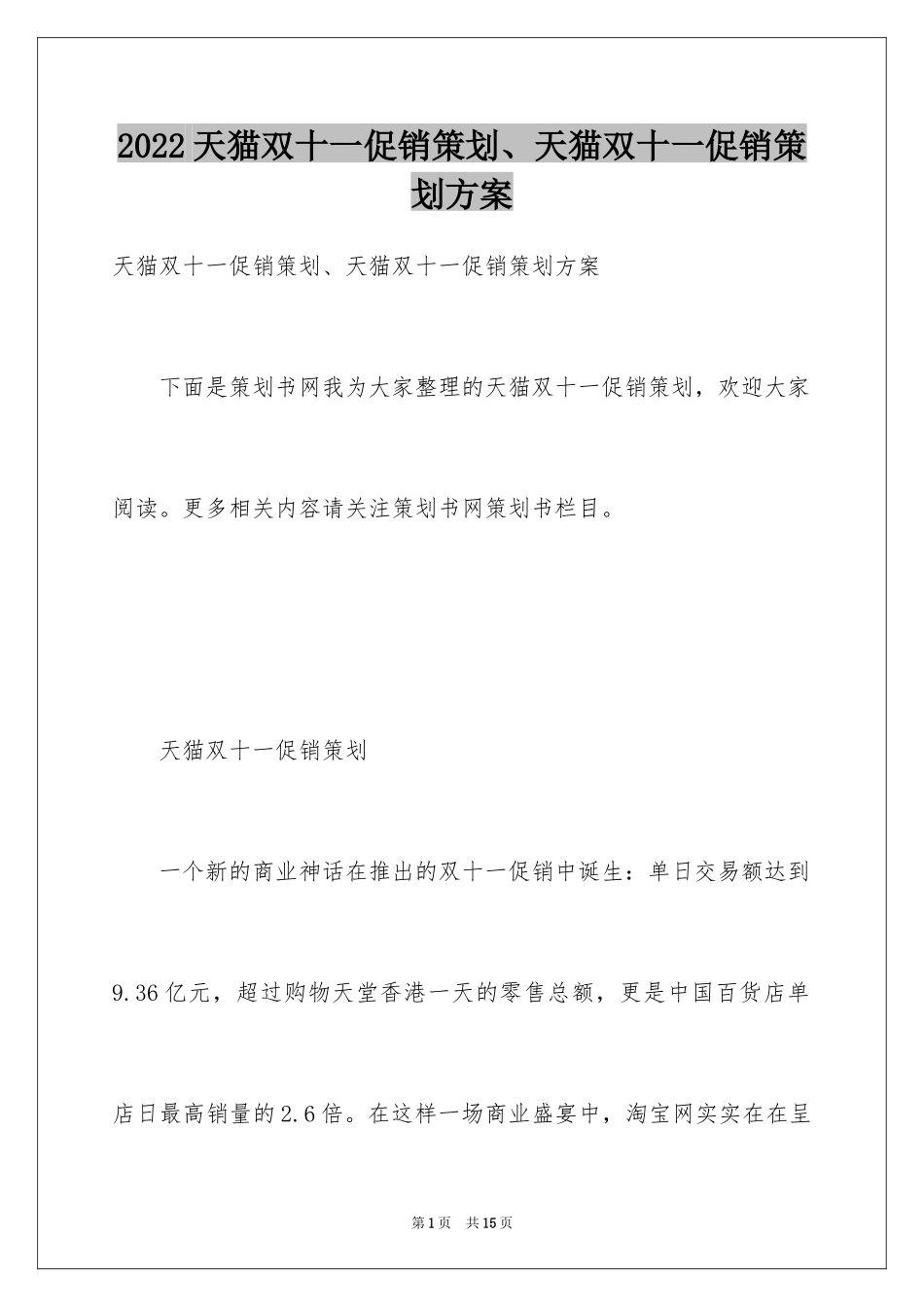 2022天猫双十一促销策划、天猫双十一促销策划方案

天猫双十一促销策划、天猫双十一促销策划方案

下面是策划书网我为大家整理的天猫双十一促销策划，欢迎大家阅读。更多相关内容请关注策划书网策划书栏目。

天猫双十一促销策划

一个新的商业神话在推出的双十一促销中诞生：单日交易额达到9.36亿元，超过购物天堂香港一天的零售总额，更是中国百货店单店日最高销量的2.6倍。在这样一场商业盛宴中，淘宝网实实在在呈

第1页 共15页